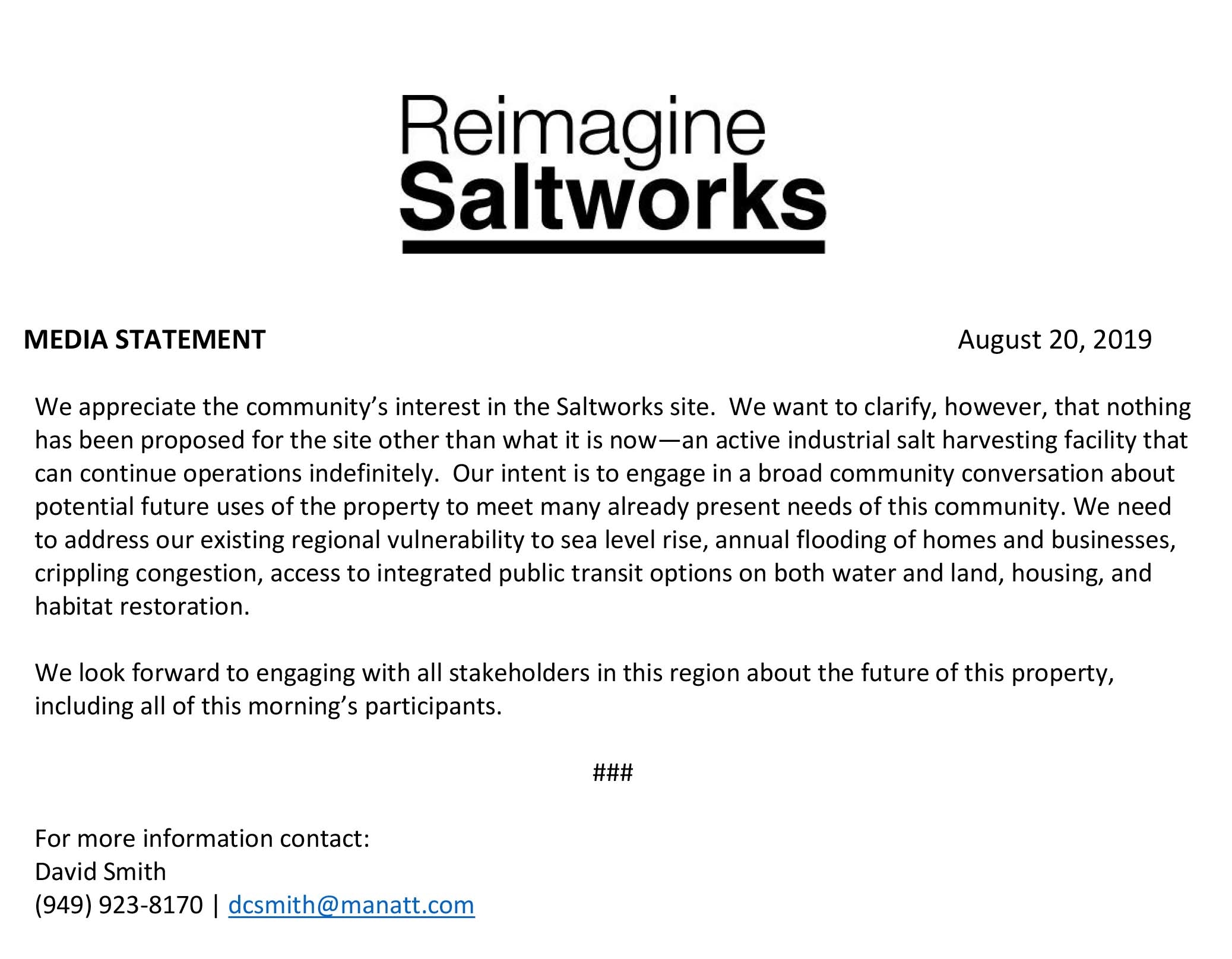 Reimagine
Saltworks

MEDIA STATEMENT

August 20, 2019

We appreciate the community's interest in the Saltworks site. We want to clarify, however, that nothing has been proposed for the site other than what it is now—an active industrial salt harvesting facility that can continue operations indefinitely. Our intent is to engage in a broad community conversation about potential future uses of the property to meet many already present needs of this community. We need to address our existing regional vulnerability to sea level rise, annual flooding of homes and businesses, crippling congestion, access to integrated public transit options on both water and land, housing, and habitat restoration.

We look forward to engaging with all stakeholders in this region about the future of this property, including all of this morning's participants.

###

For more information contact:
David Smith
(949) 923-8170 | dcsmith@manatt.com